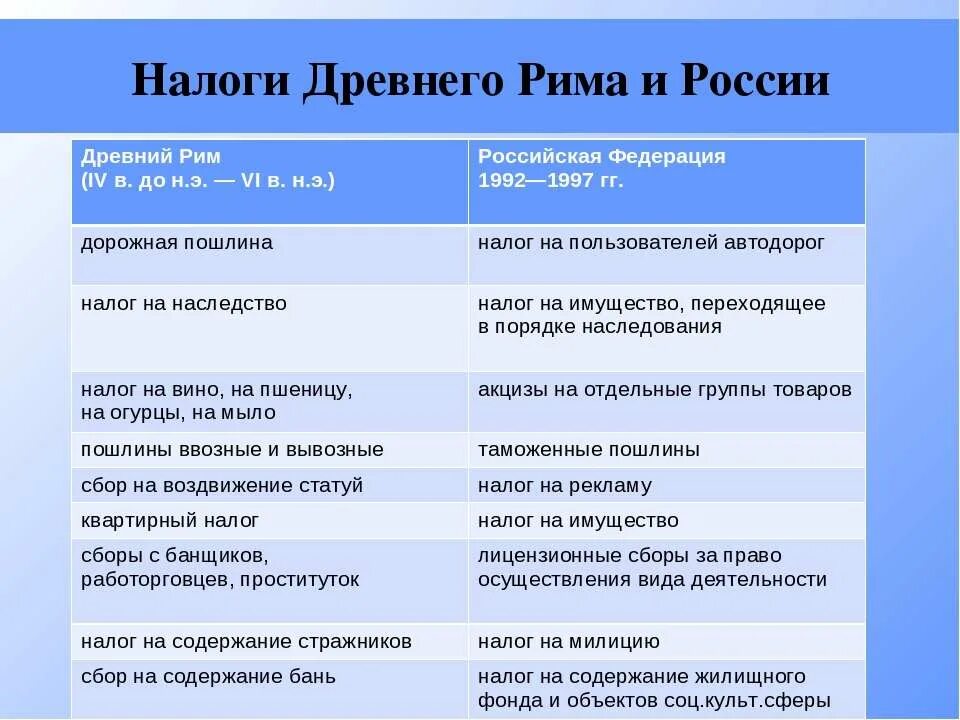 Налоги Древнего Рима и России

| Древний Рим (IV в. до н.э. — VI в. н.э.) | Российская Федерация 1992—1997 гг. |
|---|---|
| дорожная пошлина | налог на пользователей автодорог |
| налог на наследство | налог на имущество, переходящее в порядке наследования |
| налог на вино, на пшеницу, на огурцы, на мыло | акцизы на отдельные группы товаров |
| пошлины ввозные и вывозные | таможенные пошлины |
| сбор на воздвижение статуй | налог на рекламу |
| квартирный налог | налог на имущество |
| сборы с банщиков, работорговцев, проституток | лицензионные сборы за право осуществления вида деятельности |
| налог на содержание стражников | налог на милицию |
| сбор на содержание бань | налог на содержание жилищного фонда и объектов соц.культ.сферы |